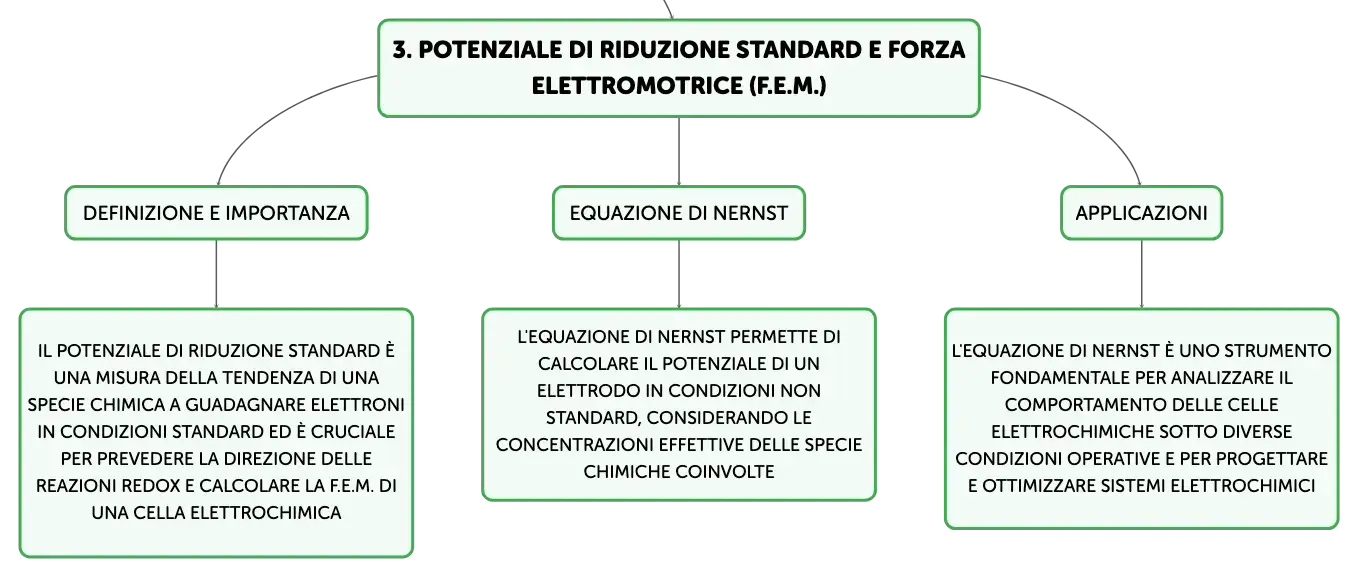 3. POTENZIALE DI RIDUZIONE STANDARD E FORZA ELETTROMOTRICE (F.E.M.)

DEFINIZIONE E IMPORTANZA

IL POTENZIALE DI RIDUZIONE STANDARD È UNA MISURA DELLA TENDENZA DI UNA SPECIE CHIMICA A GUADAGNARE ELETTRONI IN CONDIZIONI STANDARD ED È CRUCIALE PER PREVEDERE LA DIREZIONE DELLE REAZIONI REDOX E CALCOLARE LA F.E.M. DI UNA CELLA ELETTROCHIMICA

EQUAZIONE DI NERNST

L'EQUAZIONE DI NERNST PERMETTE DI CALCOLARE IL POTENZIALE DI UN ELETTRODO IN CONDIZIONI NON STANDARD, CONSIDERANDO LE CONCENTRAZIONI EFFETTIVE DELLE SPECIE CHIMICHE COINVOLTE

APPLICAZIONI

L'EQUAZIONE DI NERNST È UNO STRUMENTO FONDAMENTALE PER ANALIZZARE IL COMPORTAMENTO DELLE CELLE ELETTROCHIMICHE SOTTO DIVERSE CONDIZIONI OPERATIVE E PER PROGETTARE E OTTIMIZZARE SISTEMI ELETTROCHIMICI